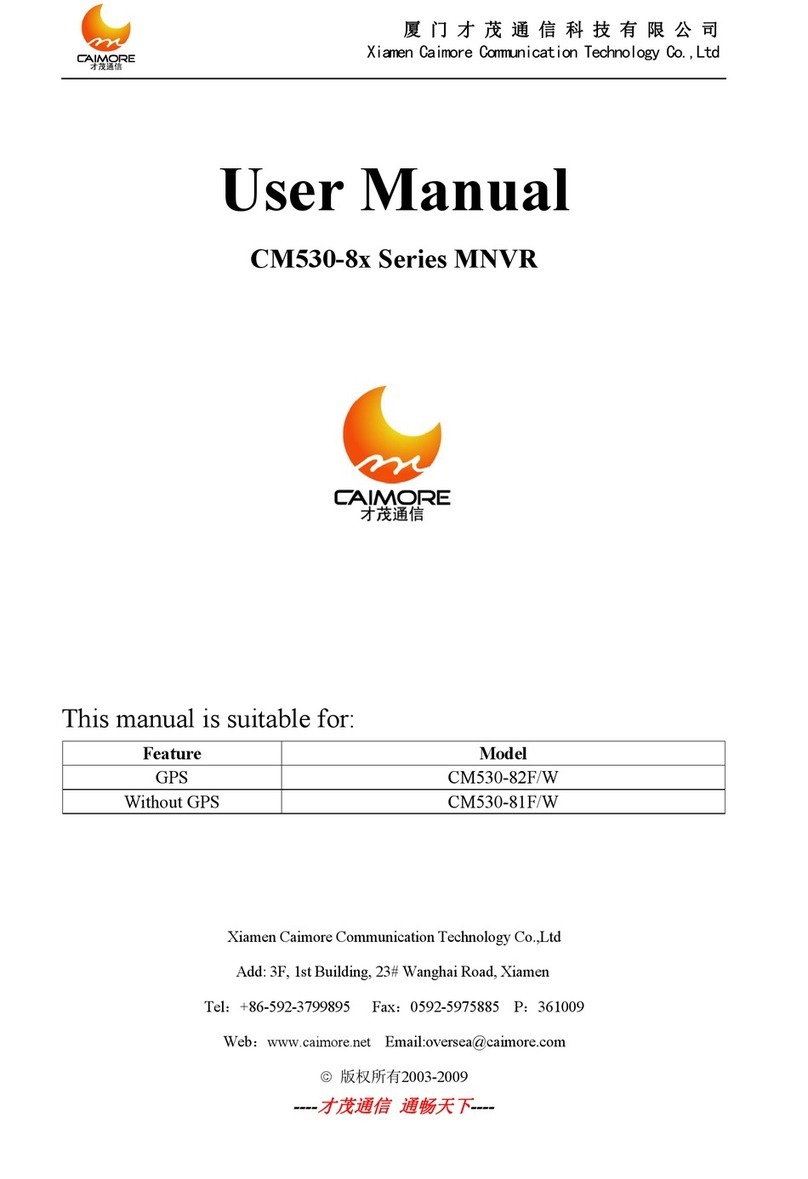 CAIMORE
才茂通信

厦门才茂通信科技有限公司
Xiamen Caimore Communication Technology Co.,Ltd

User Manual

CM530-8x Series MNVR

CAIMORE
才茂通信

This manual is suitable for:

| Feature | Model |
|---|---|
| GPS | CM530-82F/W |
| Without GPS | CM530-81F/W |

Xiamen Caimore Communication Technology Co.,Ltd

Add: 3F, 1st Building, 23# Wanghai Road, Xiamen

Tel：+86-592-3799895 Fax：0592-5975885 P：361009

Web：www.caimore.net Email:oversea@caimore.com

© 版权所有2003-2009

----才茂通信 通畅天下----